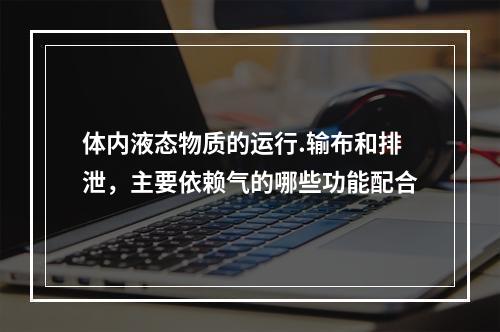 体内液态物质的运行.输布和排泄，主要依赖气的哪些功能配合